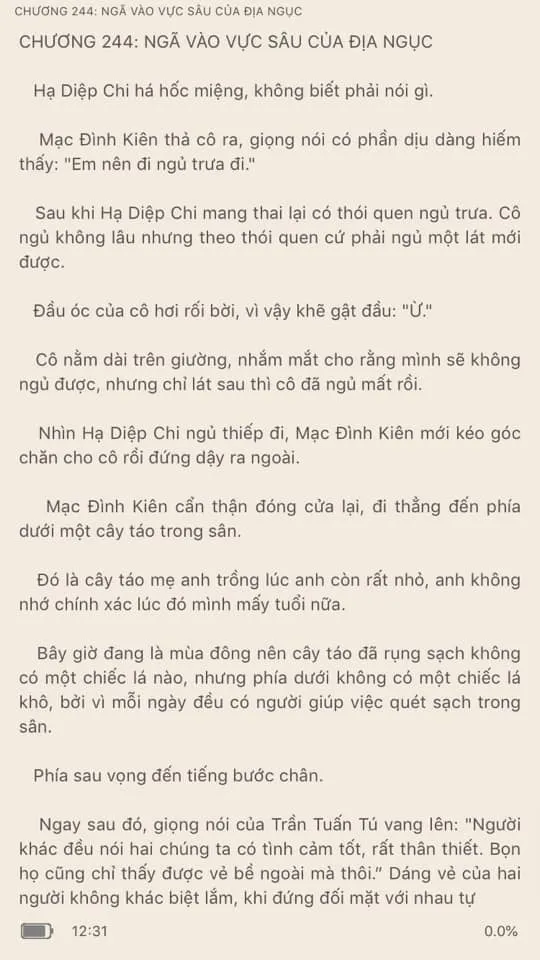 CHƯƠNG 244: NGÃ VÀO VỰC SÂU CỦA ĐỊA NGỤC

CHƯƠNG 244: NGÃ VÀO VỰC SÂU CỦA ĐỊA NGỤC

Hạ Diệp Chi há hốc miệng, không biết phải nói gì.

Mạc Đình Kiên thả cô ra, giọng nói có phần dịu dàng hiếm thấy: "Em nên đi ngủ trưa đi."

Sau khi Hạ Diệp Chi mang thai lại có thói quen ngủ trưa. Cô ngủ không lâu nhưng theo thói quen cứ phải ngủ một lát mới được.

Đầu óc của cô hơi rối bời, vì vậy khẽ gật đầu: "Ừ."

Cô nằm dài trên giường, nhắm mắt cho rằng mình sẽ không ngủ được, nhưng chỉ lát sau thì cô đã ngủ mất rồi.

Nhìn Hạ Diệp Chi ngủ thiếp đi, Mạc Đình Kiên mới kéo góc chăn cho cô rồi đứng dậy ra ngoài.

Mạc Đình Kiên cẩn thận đóng cửa lại, đi thẳng đến phía dưới một cây táo trong sân.

Đó là cây táo mẹ anh trồng lúc anh còn rất nhỏ, anh không nhớ chính xác lúc đó mình mấy tuổi nữa.

Bây giờ đang là mùa đông nên cây táo đã rụng sạch không có một chiếc lá nào, nhưng phía dưới không có một chiếc lá khô, bởi vì mỗi ngày đều có người giúp việc quét sạch trong sân.

Phía sau vọng đến tiếng bước chân.

Ngay sau đó, giọng nói của Trần Tuấn Tú vang lên: "Người khác đều nói hai chúng ta có tình cảm tốt, rất thân thiết. Bọn họ cũng chỉ thấy được vẻ bề ngoài mà thôi." Dáng vẻ của hai người không khác biệt lắm, khi đứng đối mặt với nhau tự

12:31

0.0%